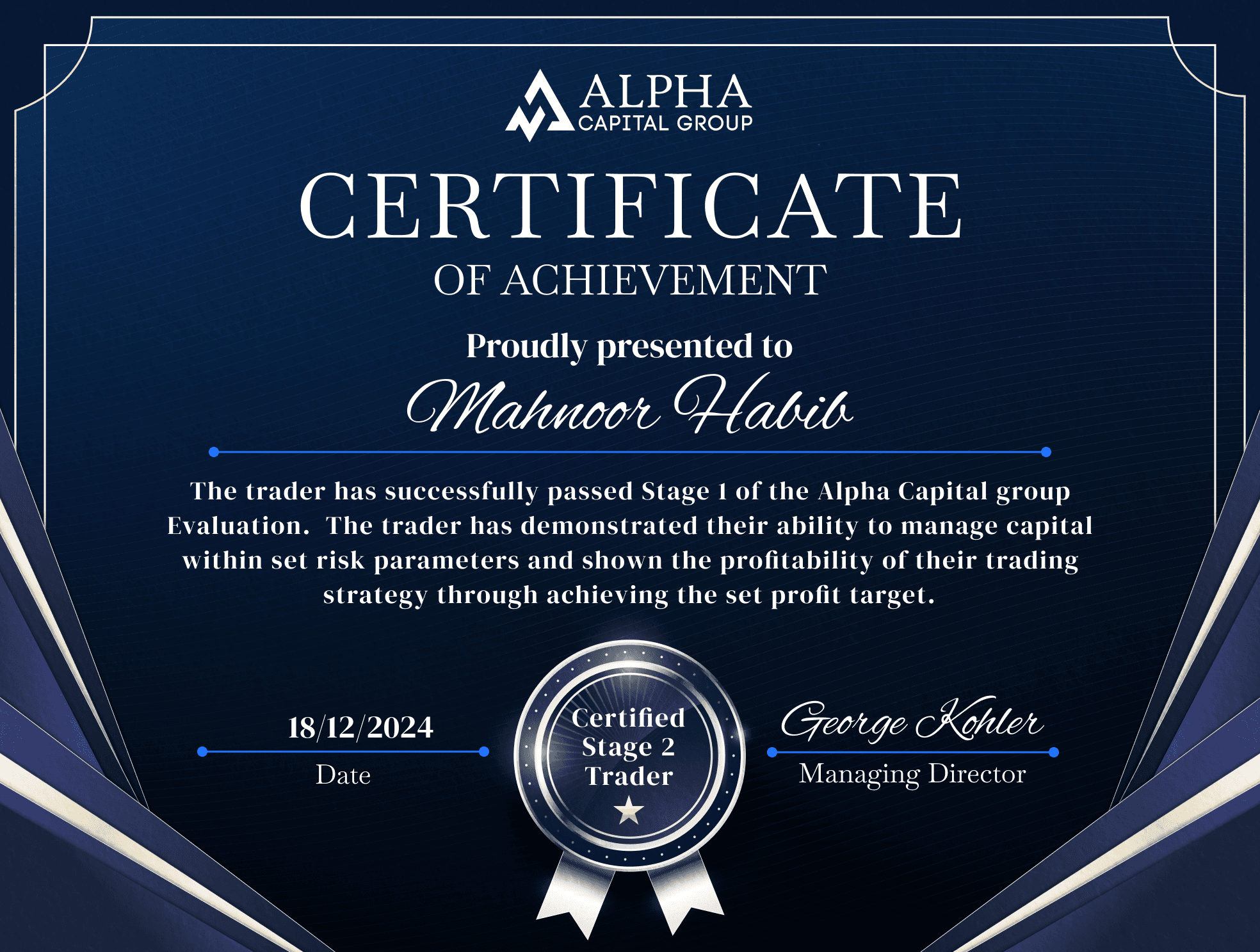 ALPHA
CAPITAL GROUP

CERTIFICATE
OF ACHIEVEMENT

Proudly presented to

Mahnoor Habib

The trader has successfully passed Stage 1 of the Alpha Capital group Evaluation. The trader has demonstrated their ability to manage capital within set risk parameters and shown the profitability of their trading strategy through achieving the set profit target.

18/12/2024
Date

Certified
Stage 2
Trader

George Kohler
Managing Director